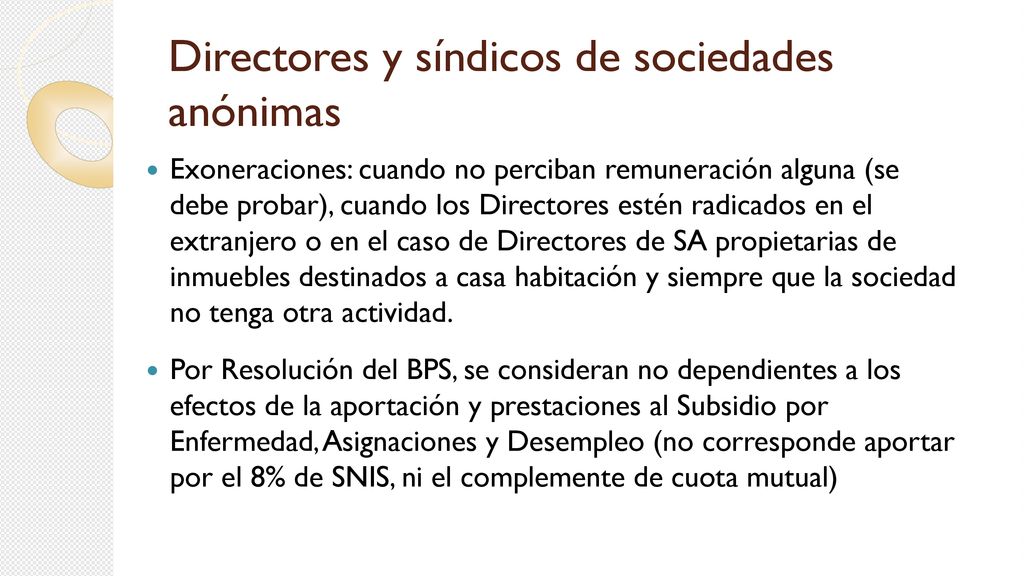 Directores y síndicos de sociedades anónimas

Exoneraciones: cuando no perciban remuneración alguna (se debe probar), cuando los Directores estén radicados en el extranjero o en el caso de Directores de SA propietarias de inmuebles destinados a casa habitación y siempre que la sociedad no tenga otra actividad.

Por Resolución del BPS, se consideran no dependientes a los efectos de la aportación y prestaciones al Subsidio por Enfermedad, Asignaciones y Desempleo (no corresponde aportar por el 8% de SNIS, ni el complemente de cuota mutual)